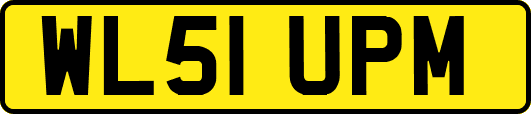 WL51 UPM